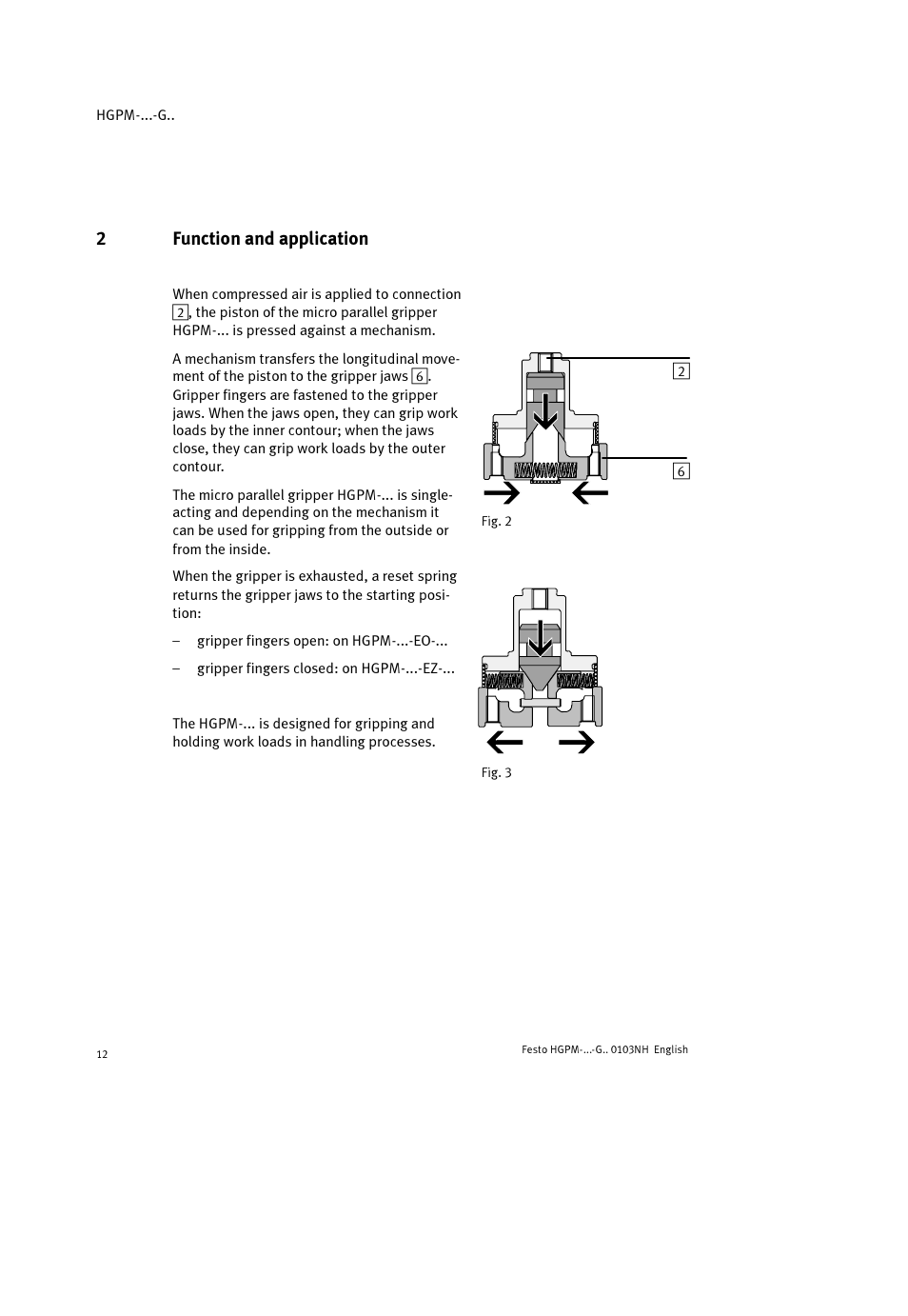 HGPM-...-G..

2 Function and application

When compressed air is applied to connection 2, the piston of the micro parallel gripper HGPM-... is pressed against a mechanism.

A mechanism transfers the longitudinal movement of the piston to the gripper jaws 6. Gripper fingers are fastened to the gripper jaws. When the jaws open, they can grip work loads by the inner contour; when the jaws close, they can grip work loads by the outer contour.

The micro parallel gripper HGPM-... is single-acting and depending on the mechanism it can be used for gripping from the outside or from the inside.

When the gripper is exhausted, a reset spring returns the gripper jaws to the starting position:

– gripper fingers open: on HGPM-...-EO-...

– gripper fingers closed: on HGPM-...-EZ-...

The HGPM-... is designed for gripping and holding work loads in handling processes.

2

6

Fig. 2

Fig. 3

12

Festo HGPM-...-G.. 0103NH English